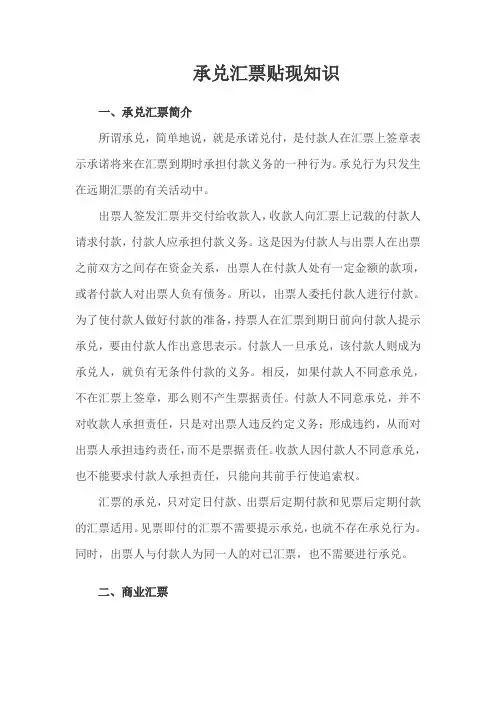 承兑汇票贴现知识

一、承兑汇票简介

所谓承兑，简单地说，就是承诺兑付，是付款人在汇票上签章表示承诺将来在汇票到期时承担付款义务的一种行为。承兑行为只发生在远期汇票的有关活动中。

出票人签发汇票并交付给收款人，收款人向汇票上记载的付款人请求付款，付款人应承担付款义务。这是因为付款人与出票人在出票之前双方之间存在资金关系，出票人在付款人处有一定金额的款项，或者付款人对出票人负有债务。所以，出票人委托付款人进行付款。为了使付款人做好付款的准备，持票人在汇票到期日前向付款人提示承兑，要由付款人作出意思表示。付款人一旦承兑，该付款人则成为承兑人，就负有无条件付款的义务。相反，如果付款人不同意承兑，不在汇票上签章，那么则不产生票据责任。付款人不同意承兑，并不对收款人承担责任，只是对出票人违反约定义务；形成违约，从而对出票人承担违约责任，而不是票据责任。收款人因付款人不同意承兑，也不能要求付款人承担责任，只能向其前手行使追索权。

汇票的承兑，只对定日付款、出票后定期付款和见票后定期付款的汇票适用。见票即付的汇票不需要提示承兑，也就不存在承兑行为。同时，出票人与付款人为同一人的对己汇票，也不需要进行承兑。

二、商业汇票